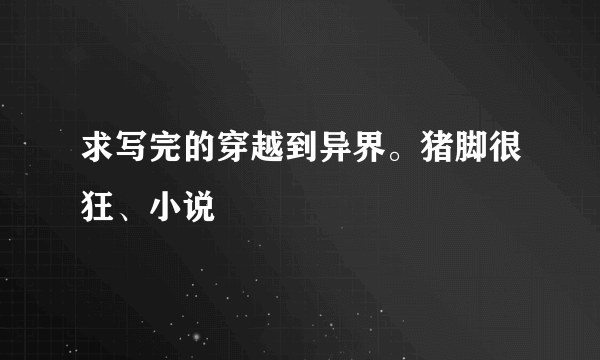 求写完的穿越到异界。猪脚很狂、小说